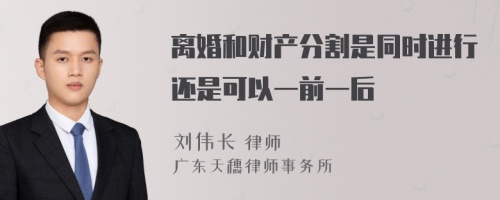 离婚和财产分割是同时进行还是可以一前一后

刘伟长 律师
广东天穗律师事务所